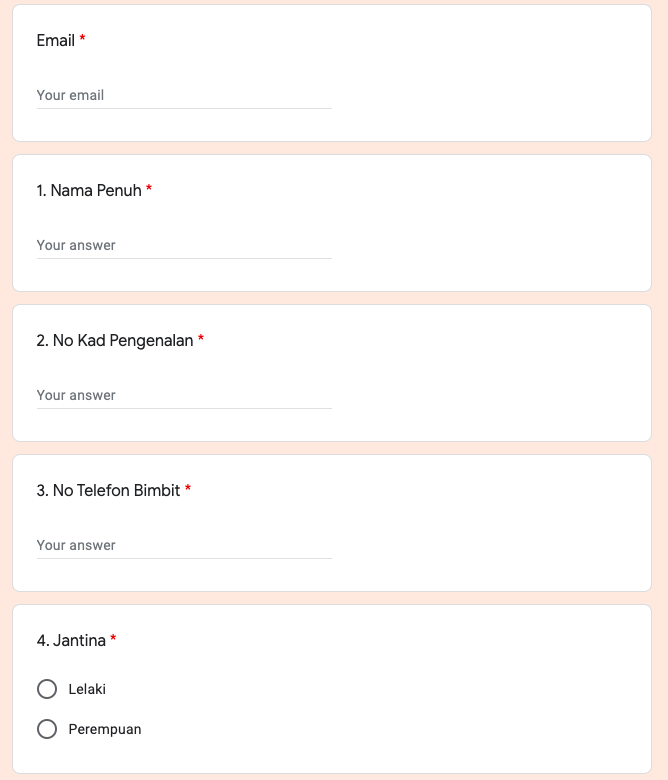 Email *

Your email

1. Nama Penuh *

Your answer

2. No Kad Pengenalan *

Your answer

3. No Telefon Bimbit *

Your answer

4. Jantina *

Lelaki

Perempuan